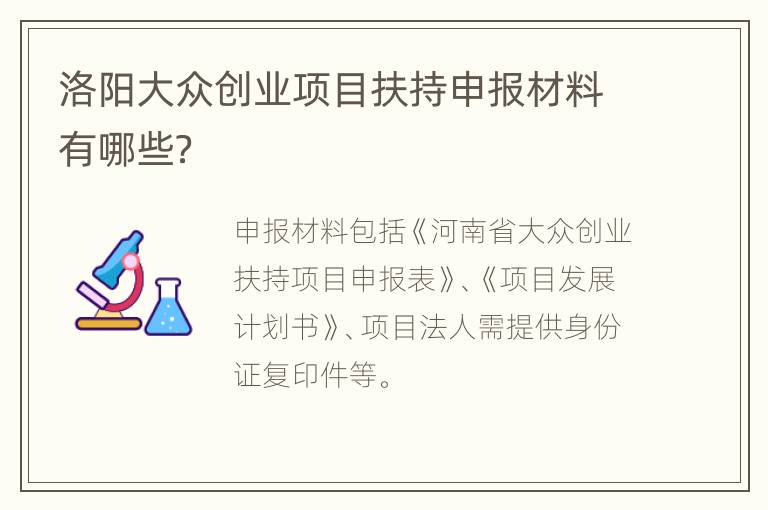 洛阳大众创业项目扶持申报材料有哪些?

申报材料包括《河南省大众创业扶持项目申报表》、《项目发展计划书》、项目法人需提供身份证复印件等。